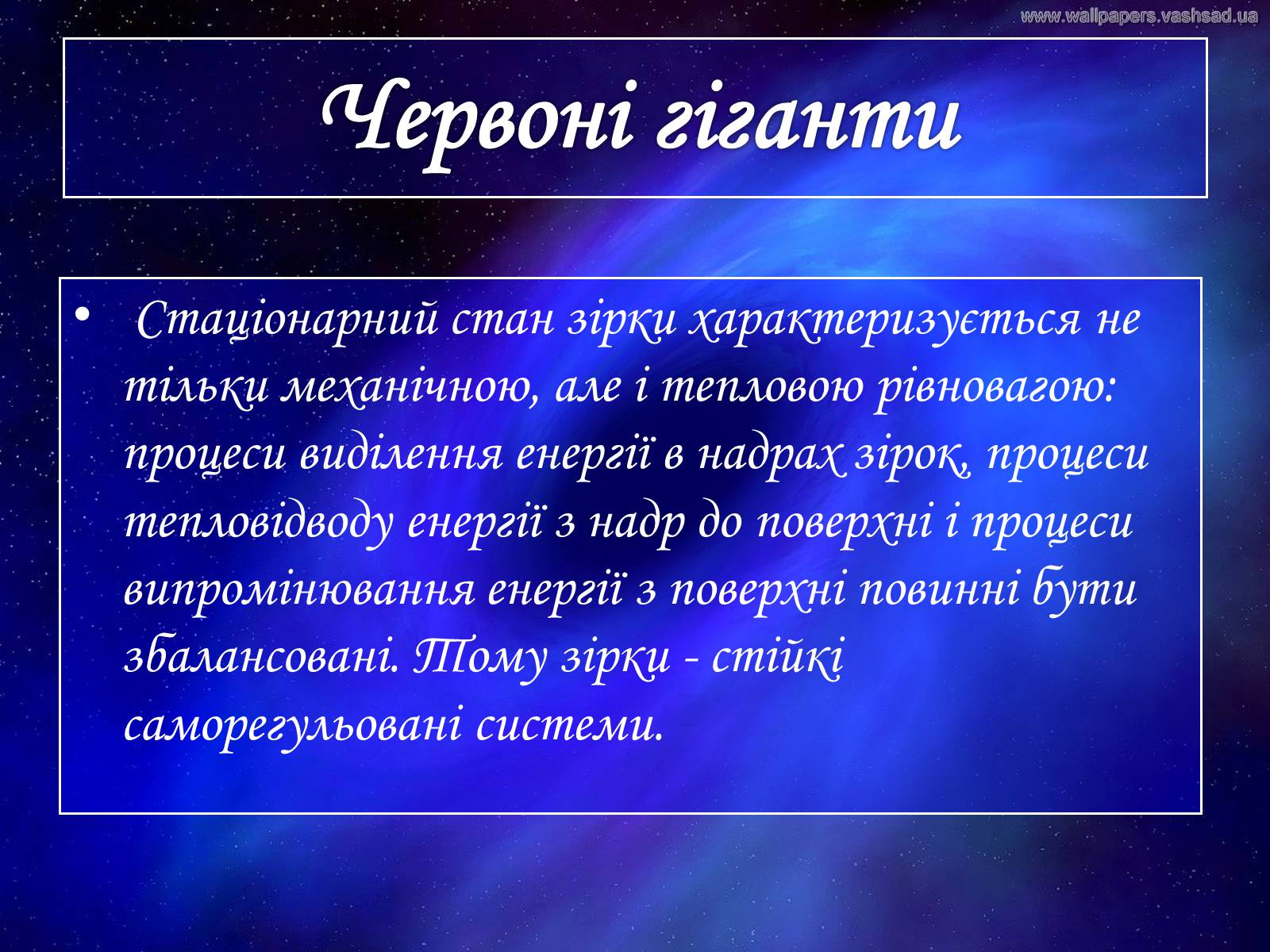 www.wallpapers.vashsad.ua

Червоні гіганти

• Стаціонарний стан зірки характеризується не тільки механічною, але і тепловою рівновагою: процеси виділення енергії в надрах зірок, процеси тепловідводу енергії з надр до поверхні і процеси випромінювання енергії з поверхні повинні бути збалансовані. Тому зірки - стійкі саморегульовані системи.